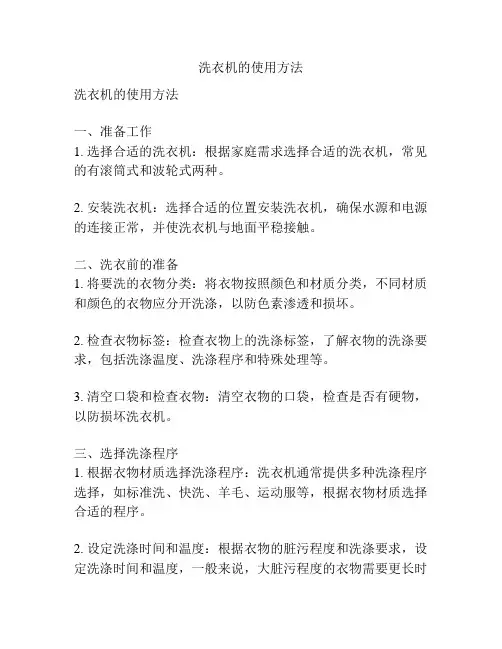 洗衣机的使用方法

洗衣机的使用方法

一、准备工作
1. 选择合适的洗衣机：根据家庭需求选择合适的洗衣机，常见的有滚筒式和波轮式两种。

2. 安装洗衣机：选择合适的位置安装洗衣机，确保水源和电源的连接正常，并使洗衣机与地面平稳接触。

二、洗衣前的准备
1. 将要洗的衣物分类：将衣物按照颜色和材质分类，不同材质和颜色的衣物应分开洗涤，以防色素渗透和损坏。

2. 检查衣物标签：检查衣物上的洗涤标签，了解衣物的洗涤要求，包括洗涤温度、洗涤程序和特殊处理等。

3. 清空口袋和检查衣物：清空衣物的口袋，检查是否有硬物，以防损坏洗衣机。

三、选择洗涤程序
1. 根据衣物材质选择洗涤程序：洗衣机通常提供多种洗涤程序选择，如标准洗、快洗、羊毛、运动服等，根据衣物材质选择合适的程序。

2. 设定洗涤时间和温度：根据衣物的脏污程度和洗涤要求，设定洗涤时间和温度，一般来说，大脏污程度的衣物需要更长时